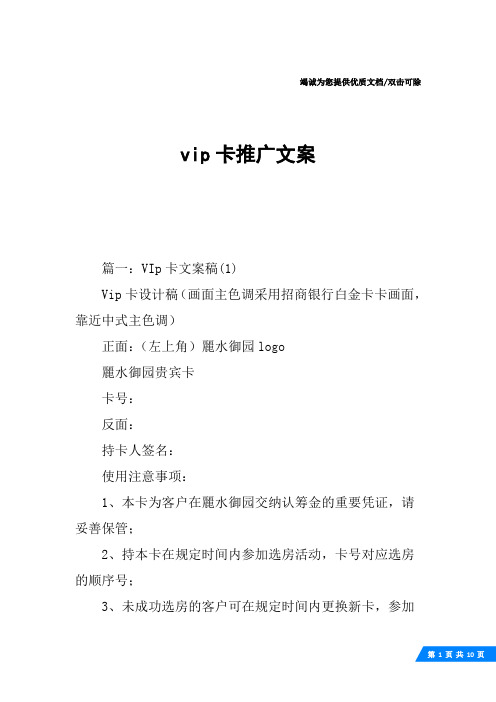 竭诚为您提供优质文档/双击可除

vip 卡推广文案

篇一：VIp 卡文案稿(1)

Vip 卡设计稿（画面主色调采用招商银行白金卡卡画面，靠近中式主色调）

正面：（左上角）麗水御园 logo

麗水御园贵宾卡

卡号：

反面：

持卡人签名：

使用注意事项：

1、本卡为客户在麗水御园交纳认筹金的重要凭证，请妥善保管；

2、持本卡在规定时间内参加选房活动，卡号对应选房的顺序号；

3、未成功选房的客户可在规定时间内更换新卡，参加

第 1 页 共 10 页